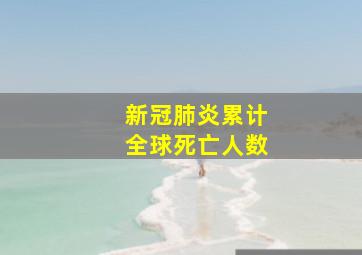 新冠肺炎累计
全球死亡人数